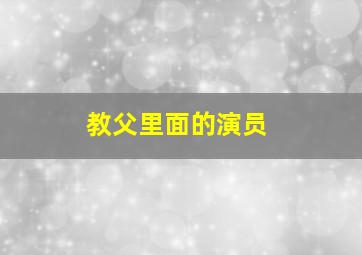 教父里面的演员